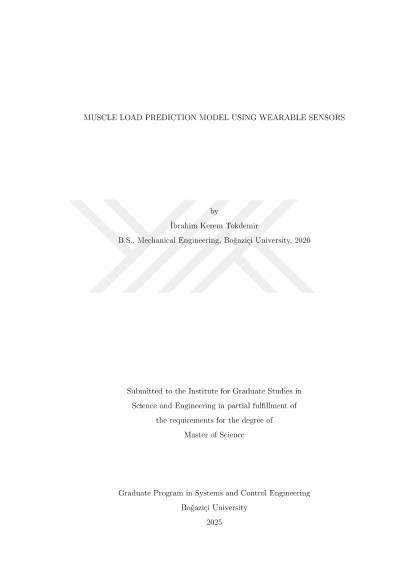 MUSCLE LOAD PREDICTION MODEL USING WEARABLE SENSORS

by
İbrahim Kerem Tokdemir
B.S., Mechanical Engineering, Boğaziçi University, 2020

Submitted to the Institute for Graduate Studies in
Science and Engineering in partial fulfillment of
the requirements for the degree of
Master of Science

Graduate Program in Systems and Control Engineering
Boğaziçi University
2025